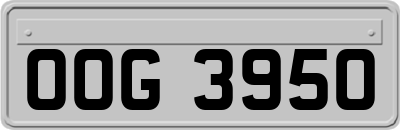 OOG 3950